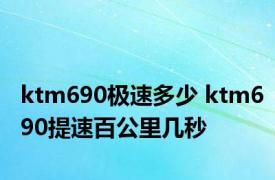 ktm690极速多少 ktm690提速百公里几秒